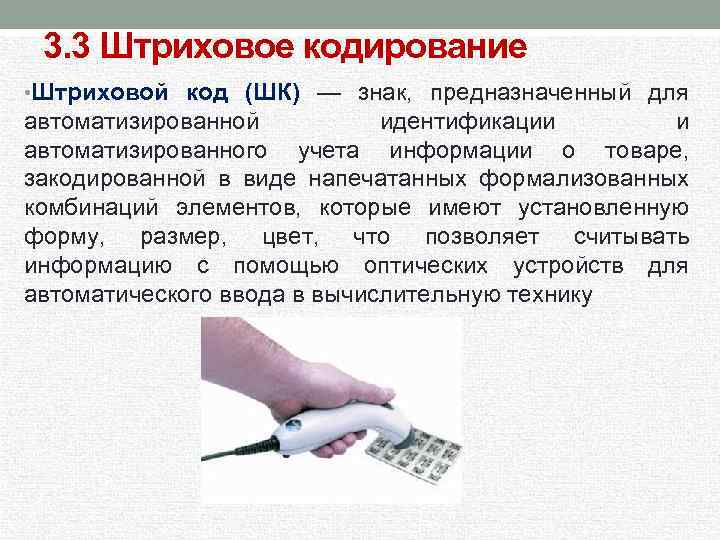 3.3 Штриховое кодирование

•Штриховой код (ШК) — знак, предназначенный для автоматизированной идентификации и автоматизированного учета информации о товаре, закодированной в виде напечатанных формализованных комбинаций элементов, которые имеют установленную форму, размер, цвет, что позволяет считывать информацию с помощью оптических устройств для автоматического ввода в вычислительную технику